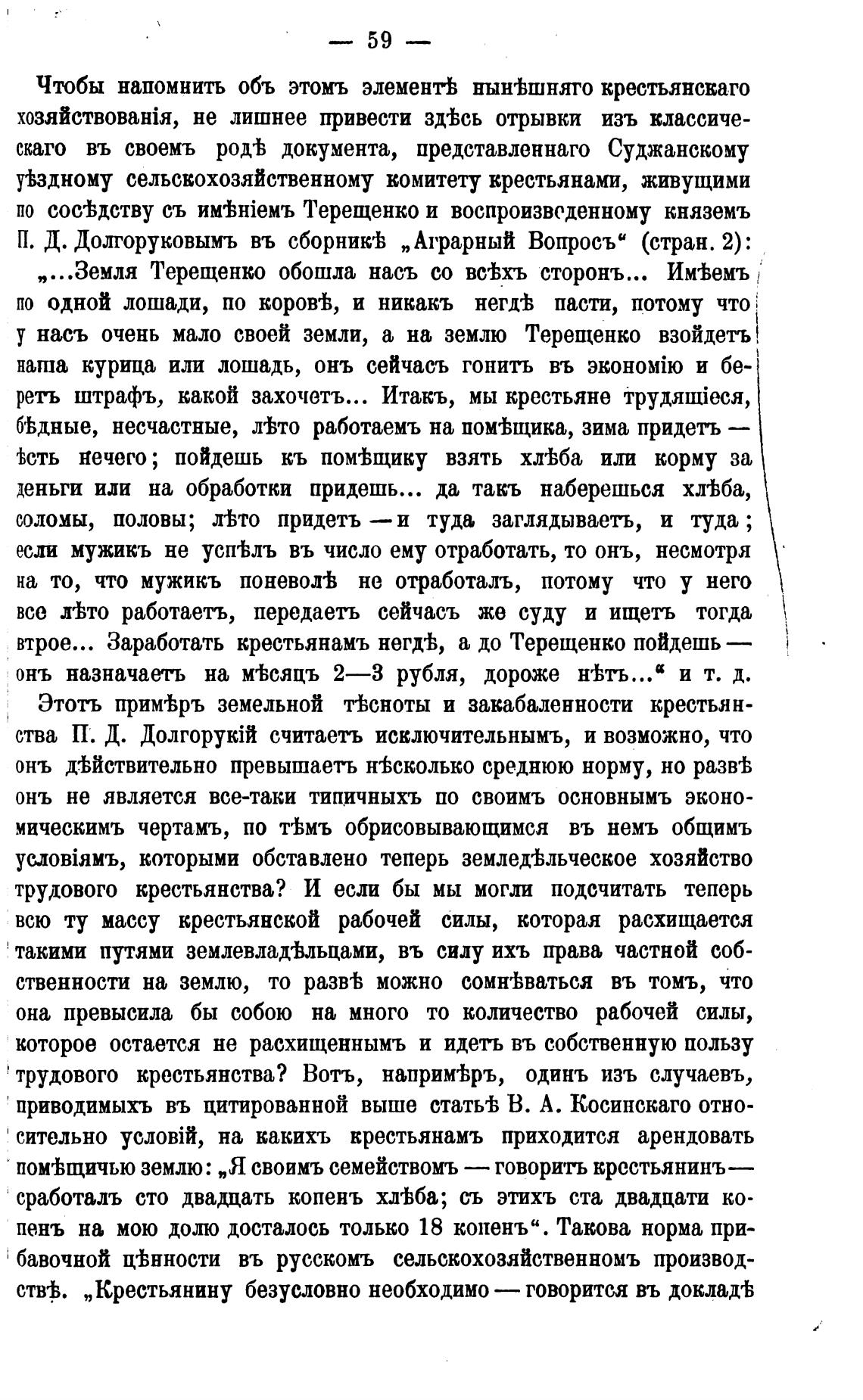 — 59 —

Чтобы напомнить объ этомъ элементѣ нынѣшняго крестьянскаго хозяйствованія, не лишнее привести здѣсь отрывки изъ классическаго въ своемъ родѣ документа, представленнаго Суджанскому уѣздному сельскохозяйственному комитету крестьянами, живущими по сосѣдству съ имѣніемъ Терещенко и воспроизведенному княземъ П. Д. Долгоруковымъ въ сборникѣ „Аграрный Вопросъ“ (стран. 2):

„...Земля Терещенко обошла насъ со всѣхъ сторонъ... Имѣемъ по одной лошади, по коровѣ, и никакъ негдѣ пасти, потому что у насъ очень мало своей земли, а на землю Терещенко взойдетъ наша курица или лошадь, онъ сейчасъ гонитъ въ экономію и беретъ штрафъ, какой захочетъ... Итакъ, мы крестьяне трудящіеся, бѣдные, несчастные, лѣто работаемъ на помѣщика, зима придетъ — ѣсть нечего; пойдешь къ помѣщику взять хлѣба или корму за деньги или на обработки придешь... да такъ наберешься хлѣба, соломы, половы; лѣто придетъ — и туда заглядываетъ, и туда; если мужикъ не успѣлъ въ число ему отработать, то онъ, несмотря на то, что мужикъ поневолѣ не отработалъ, потому что у него все лѣто работаетъ, передаетъ сейчасъ же суду и ищетъ тогда втрое... Заработать крестьянамъ негдѣ, а до Терещенко пойдешь — онъ назначаетъ на мѣсяцъ 2—3 рубля, дороже нѣтъ...“ и т. д.

Этотъ примѣръ земельной тѣсноты и закабаленности крестьянства П. Д. Долгорукій считаетъ исключительнымъ, и возможно, что онъ дѣйствительно превышаетъ нѣсколько среднюю норму, но развѣ онъ не является все-таки типичныхъ по своимъ основнымъ экономическимъ чертамъ, по тѣмъ обрисовывающимся въ немъ общимъ условіямъ, которыми обставлено теперь земледѣльческое хозяйство трудового крестьянства? И если бы мы могли подсчитать теперь всю ту массу крестьянской рабочей силы, которая расхищается такими путями землевладѣльцами, въ силу ихъ права частной собственности на землю, то развѣ можно сомнѣваться въ томъ, что она превысила бы собою на много то количество рабочей силы, которое остается не расхищеннымъ и идетъ въ собственную пользу трудового крестьянства? Вотъ, напримѣръ, одинъ изъ случаевъ, приводимыхъ въ цитированной выше статьѣ В. А. Косинскаго относительно условій, на какихъ крестьянамъ приходится арендовать помѣщичью землю: „Я своимъ семействомъ — говоритъ крестьянинъ — сработалъ сто двадцать копенъ хлѣба; съ этихъ ста двадцати копенъ на мою долю досталось только 18 копенъ“. Такова норма прибавочной цѣнности въ русскомъ сельскохозяйственномъ производствѣ. „Крестьянину безусловно необходимо — говорится въ докладѣ